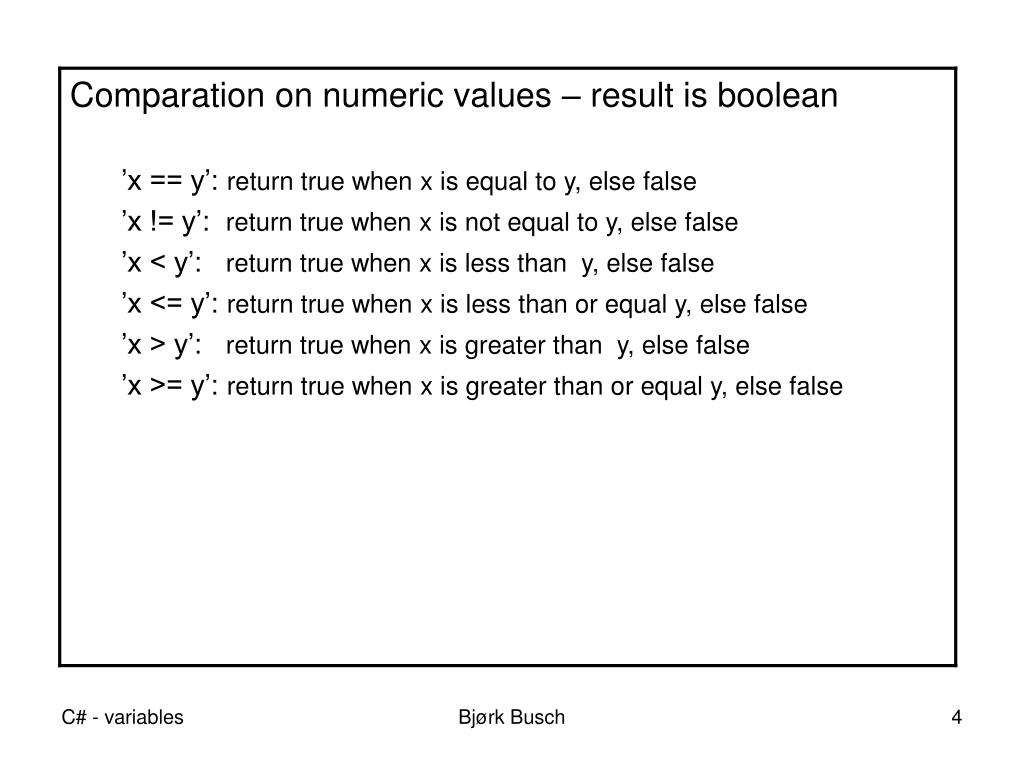 Comparation on numeric values – result is boolean

’x == y’: return true when x is equal to y, else false
’x != y’: return true when x is not equal to y, else false
’x < y’: return true when x is less than y, else false
’x <= y’: return true when x is less than or equal y, else false
’x > y’: return true when x is greater than y, else false
’x >= y’: return true when x is greater than or equal y, else false

C# - variables

Bjørk Busch

4